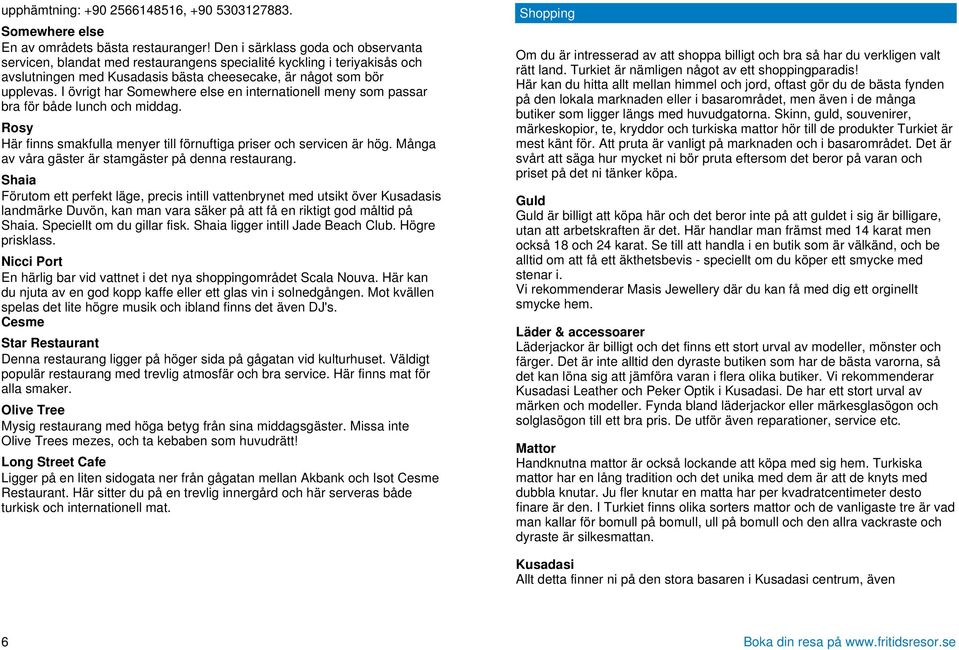 upphämtning: +90 2566148516, +90 5303127883.

Somewhere else
En av områdets bästa restauranger! Den i särklass goda och observanta servicen, blandat med restaurangens specialité kyckling i teriyakisås och avslutningen med Kusadasis bästa cheesecake, är något som bör upplevas. I övrigt har Somewhere else en internationell meny som passar bra för både lunch och middag.

Rosy
Här finns smakfulla menyer till förnuftiga priser och servicen är hög. Många av våra gäster är stamgäster på denna restaurang.

Shaia
Förutom ett perfekt läge, precis intill vattenbrynet med utsikt över Kusadasis landmärke Duvön, kan man vara säker på att få en riktigt god måltid på Shaia. Speciellt om du gillar fisk. Shaia ligger intill Jade Beach Club. Högre prisklass.

Nicci Port
En härlig bar vid vattnet i det nya shoppingområdet Scala Nouva. Här kan du njuta av en god kopp kaffe eller ett glas vin i solnedgången. Mot kvällen spelas det lite högre musik och ibland finns det även DJ's.
Cesme

Star Restaurant
Denna restaurang ligger på höger sida på gågatan vid kulturhuset. Väldigt populär restaurang med trevlig atmosfär och bra service. Här finns mat för alla smaker.

Olive Tree
Mysig restaurang med höga betyg från sina middagsgäster. Missa inte Olive Trees mezes, och ta kebaben som huvudrätt!

Long Street Cafe
Ligger på en liten sidogata ner från gågatan mellan Akbank och Isot Cesme Restaurant. Här sitter du på en trevlig innergård och här serveras både turkisk och internationell mat.

Shopping

Om du är intresserad av att shoppa billigt och bra så har du verkligen valt rätt land. Turkiet är nämligen något av ett shoppingparadis!
Här kan du hitta allt mellan himmel och jord, oftast gör du de bästa fynden på den lokala marknaden eller i basarområdet, men även i de många butiker som ligger längs med huvudgatorna. Skinn, guld, souvenirer, märkeskopior, te, kryddor och turkiska mattor hör till de produkter Turkiet är mest känt för. Att pruta är vanligt på marknaden och i basarområdet. Det är svårt att säga hur mycket ni bör pruta eftersom det beror på varan och priset på det ni tänker köpa.

Guld
Guld är billigt att köpa här och det beror inte på att guldet i sig är billigare, utan att arbetskraften är det. Här handlar man främst med 14 karat men också 18 och 24 karat. Se till att handla i en butik som är välkänd, och be alltid om att få ett äkthetsbevis - speciellt om du köper ett smycke med stenar i.
Vi rekommenderar Masis Jewellery där du kan få med dig ett orginellt smycke hem.

Läder & accessoarer
Läderjackor är billigt och det finns ett stort urval av modeller, mönster och färger. Det är inte alltid den dyraste butiken som har de bästa varorna, så det kan löna sig att jämföra varan i flera olika butiker. Vi rekommenderar Kusadasi Leather och Peker Optik i Kusadasi. De har ett stort urval av märken och modeller. Fynda bland läderjackor eller märkesglasögon och solglasögon till ett bra pris. De utför även reparationer, service etc.

Mattor
Handknutna mattor är också lockande att köpa med sig hem. Turkiska mattor har en lång tradition och det unika med dem är att de knyts med dubbla knutar. Ju fler knutar en matta har per kvadratcentimeter desto finare är den. I Turkiet finns olika sorters mattor och de vanligaste tre är vad man kallar för bomull på bomull, ull på bomull och den allra vackraste och dyraste är silkesmattan.

Kusadasi
Allt detta finner ni på den stora basaren i Kusadasi centrum, även

6

Boka din resa på www.fritidsresor.se